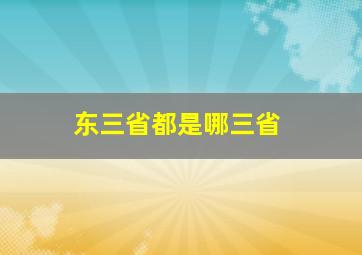 东三省都是哪三省